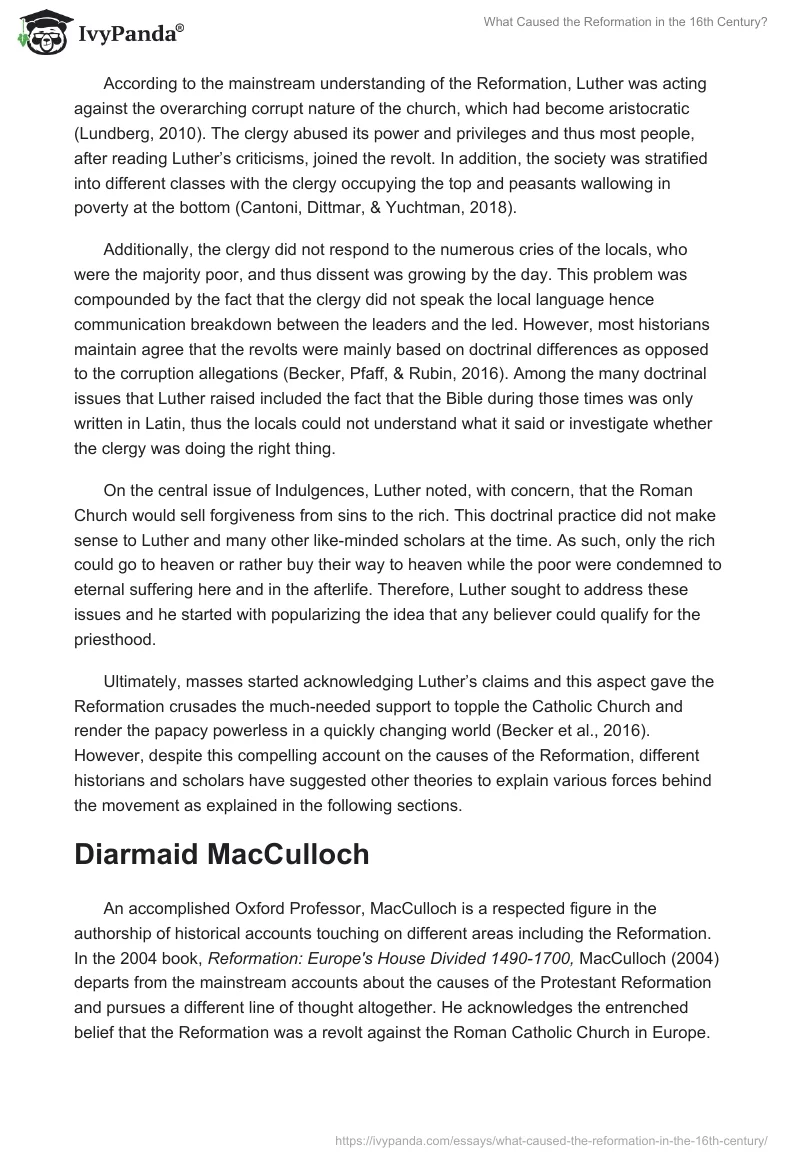 IvyPanda®

What Caused the Reformation in the 16th Century?

According to the mainstream understanding of the Reformation, Luther was acting against the overarching corrupt nature of the church, which had become aristocratic (Lundberg, 2010). The clergy abused its power and privileges and thus most people, after reading Luther's criticisms, joined the revolt. In addition, the society was stratified into different classes with the clergy occupying the top and peasants wallowing in poverty at the bottom (Cantoni, Dittmar, & Yuchtman, 2018).

Additionally, the clergy did not respond to the numerous cries of the locals, who were the majority poor, and thus dissent was growing by the day. This problem was compounded by the fact that the clergy did not speak the local language hence communication breakdown between the leaders and the led. However, most historians maintain agree that the revolts were mainly based on doctrinal differences as opposed to the corruption allegations (Becker, Pfaff, & Rubin, 2016). Among the many doctrinal issues that Luther raised included the fact that the Bible during those times was only written in Latin, thus the locals could not understand what it said or investigate whether the clergy was doing the right thing.

On the central issue of Indulgences, Luther noted, with concern, that the Roman Church would sell forgiveness from sins to the rich. This doctrinal practice did not make sense to Luther and many other like-minded scholars at the time. As such, only the rich could go to heaven or rather buy their way to heaven while the poor were condemned to eternal suffering here and in the afterlife. Therefore, Luther sought to address these issues and he started with popularizing the idea that any believer could qualify for the priesthood.

Ultimately, masses started acknowledging Luther's claims and this aspect gave the Reformation crusades the much-needed support to topple the Catholic Church and render the papacy powerless in a quickly changing world (Becker et al., 2016). However, despite this compelling account on the causes of the Reformation, different historians and scholars have suggested other theories to explain various forces behind the movement as explained in the following sections.

Diarmaid MacCulloch

An accomplished Oxford Professor, MacCulloch is a respected figure in the authorship of historical accounts touching on different areas including the Reformation. In the 2004 book, Reformation: Europe's House Divided 1490-1700, MacCulloch (2004) departs from the mainstream accounts about the causes of the Protestant Reformation and pursues a different line of thought altogether. He acknowledges the entrenched belief that the Reformation was a revolt against the Roman Catholic Church in Europe.

https://ivypanda.com/essays/what-caused-the-reformation-in-the-16th-century/